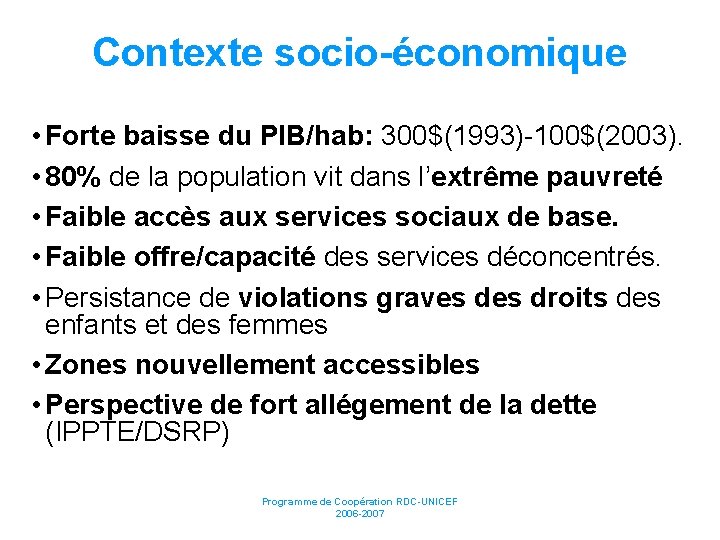 Contexte socio-économique

• Forte baisse du PIB/hab: 300\$(1993)-100\$(2003).
• 80% de la population vit dans l'extrême pauvreté
• Faible accès aux services sociaux de base.
• Faible offre/capacité des services déconcentrés.
• Persistance de violations graves des droits des enfants et des femmes
• Zones nouvellement accessibles
• Perspective de fort allégement de la dette (IPPTE/DSRP)

Programme de Coopération RDC-UNICEF
2006-2007